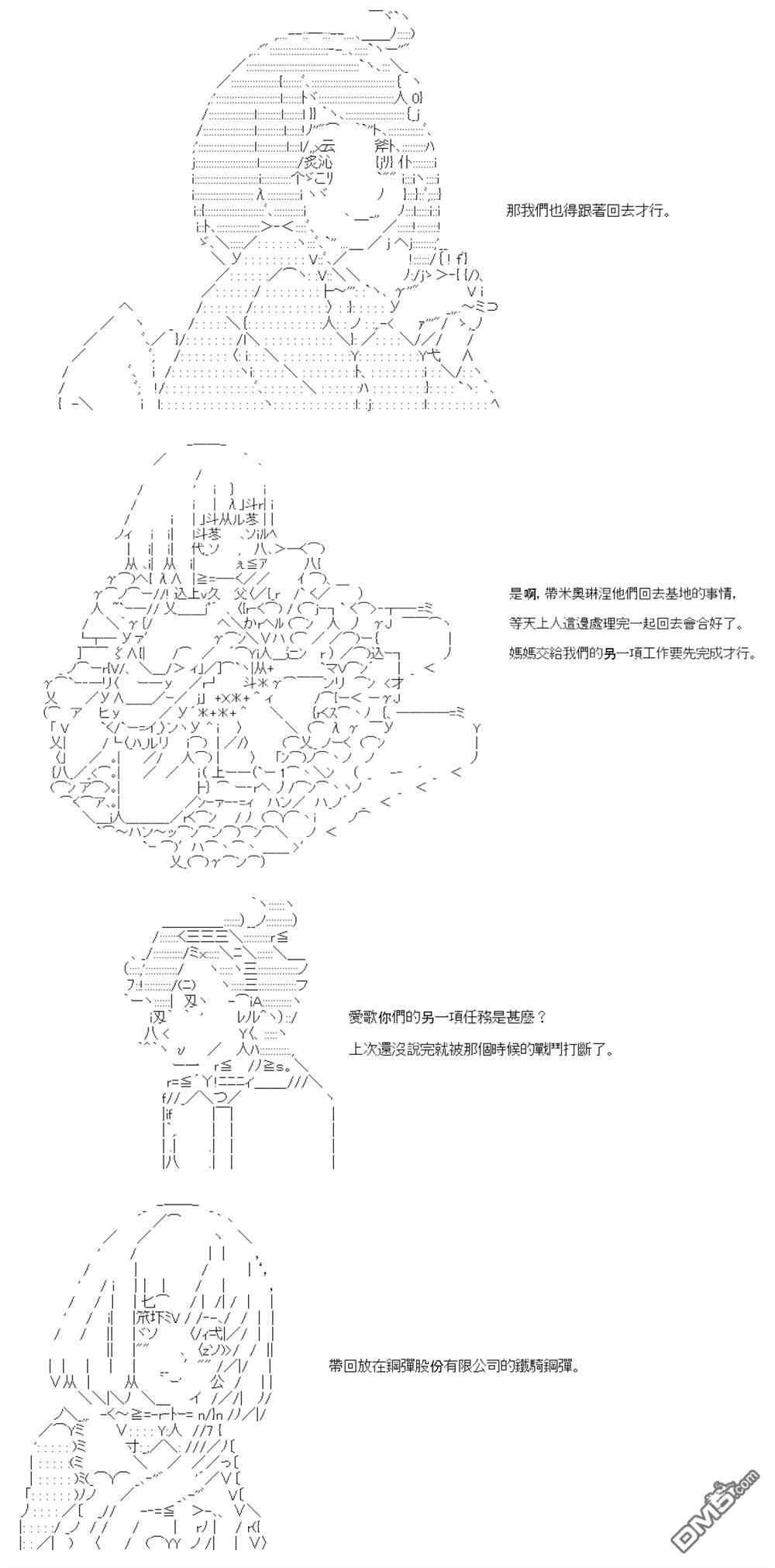 那我們也得跟著回去才行。

是啊，帶米奧琳涅他們回去基地的事情，
等天上人這邊處理完一起回去會合好了。
媽媽交給我們的另一項工作要先完成才行。

愛歌你們的另一項任務是甚麼？
上次還沒說完就被那個時候的戰鬥打斷了。

帶回放在鋼彈股份有限公司的鐵騎鋼彈。

DM5.com